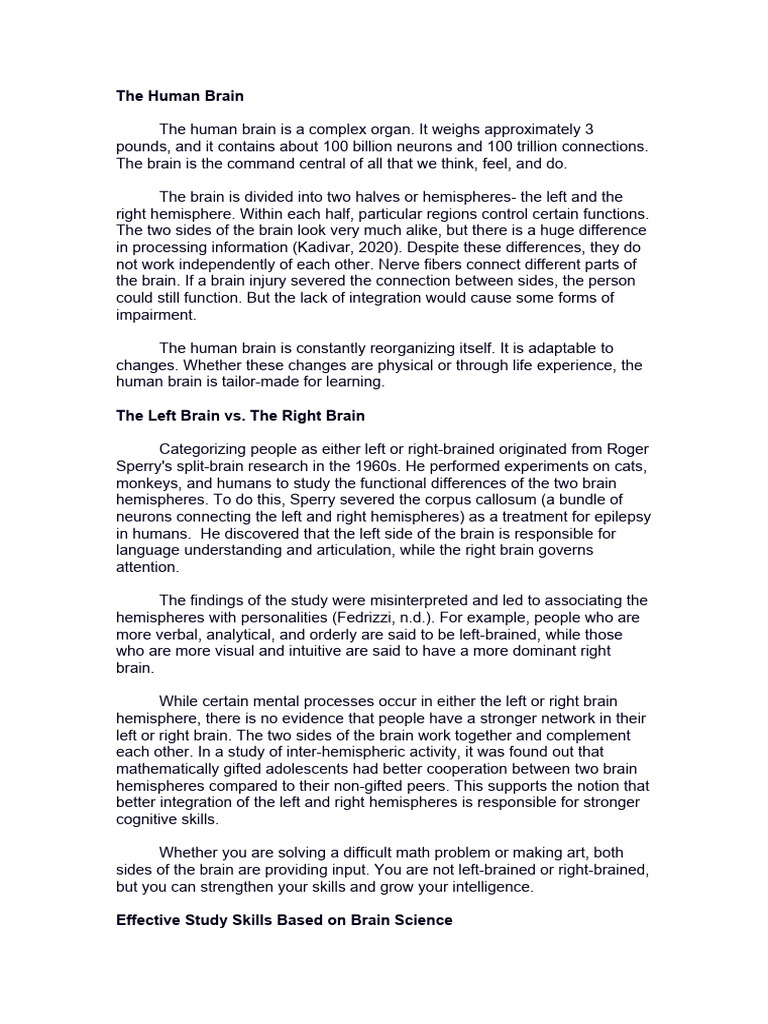 The Human Brain

The human brain is a complex organ. It weighs approximately 3 pounds, and it contains about 100 billion neurons and 100 trillion connections. The brain is the command central of all that we think, feel, and do.

The brain is divided into two halves or hemispheres- the left and the right hemisphere. Within each half, particular regions control certain functions. The two sides of the brain look very much alike, but there is a huge difference in processing information (Kadivar, 2020). Despite these differences, they do not work independently of each other. Nerve fibers connect different parts of the brain. If a brain injury severed the connection between sides, the person could still function. But the lack of integration would cause some forms of impairment.

The human brain is constantly reorganizing itself. It is adaptable to changes. Whether these changes are physical or through life experience, the human brain is tailor-made for learning.

The Left Brain vs. The Right Brain

Categorizing people as either left or right-brained originated from Roger Sperry's split-brain research in the 1960s. He performed experiments on cats, monkeys, and humans to study the functional differences of the two brain hemispheres. To do this, Sperry severed the corpus callosum (a bundle of neurons connecting the left and right hemispheres) as a treatment for epilepsy in humans. He discovered that the left side of the brain is responsible for language understanding and articulation, while the right brain governs attention.

The findings of the study were misinterpreted and led to associating the hemispheres with personalities (Fedrizzi, n.d.). For example, people who are more verbal, analytical, and orderly are said to be left-brained, while those who are more visual and intuitive are said to have a more dominant right brain.

While certain mental processes occur in either the left or right brain hemisphere, there is no evidence that people have a stronger network in their left or right brain. The two sides of the brain work together and complement each other. In a study of inter-hemispheric activity, it was found out that mathematically gifted adolescents had better cooperation between two brain hemispheres compared to their non-gifted peers. This supports the notion that better integration of the left and right hemispheres is responsible for stronger cognitive skills.

Whether you are solving a difficult math problem or making art, both sides of the brain are providing input. You are not left-brained or right-brained, but you can strengthen your skills and grow your intelligence.

Effective Study Skills Based on Brain Science